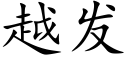 越发